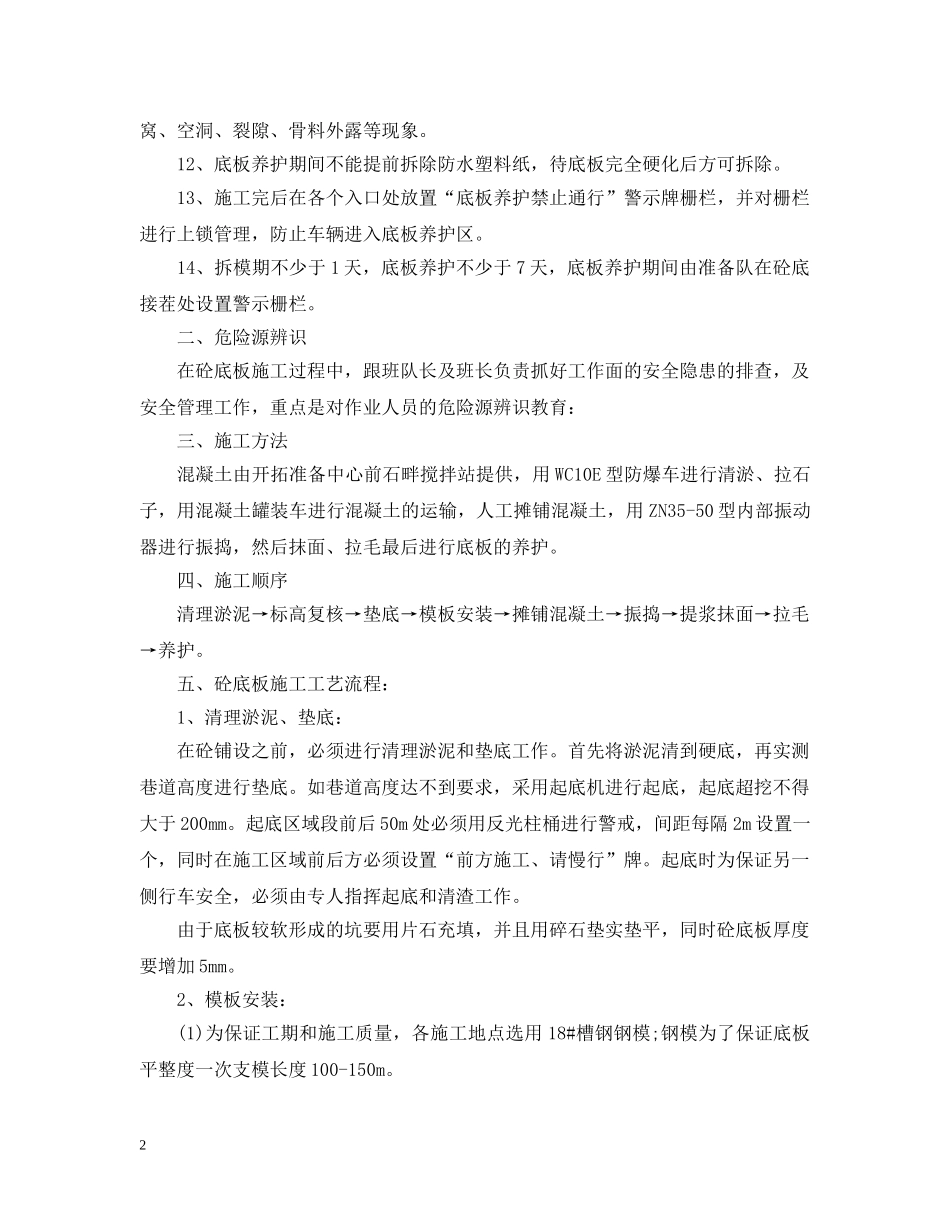 窝、空洞、裂隙、骨料外露等现象。

12、底板养护期间不能提前拆除防水塑料纸，待底板完全硬化后方可拆除。

13、施工完后在各个入口处放置“底板养护禁止通行”警示牌栅栏，并对栅栏进行上锁管理，防止车辆进入底板养护区。

14、拆模期不少于1天，底板养护不少于7天，底板养护期间由准备队在砼底接茬处设置警示栅栏。

二、危险源辨识

在砼底板施工过程中，跟班队长及班长负责抓好工作面的安全隐患的排查，及安全管理工作，重点是对作业人员的危险源辨识教育：

三、施工方法

混凝土由开拓准备中心前石畔搅拌站提供，用WC10E型防爆车进行清淤、拉石子，用混凝土罐装车进行混凝土的运输，人工摊铺混凝土，用ZN35-50型内部振动器进行振捣，然后抹面、拉毛最后进行底板的养护。

四、施工顺序

清理淤泥→标高复核→垫底→模板安装→摊铺混凝土→振捣→提浆抹面→拉毛→养护。

五、砼底板施工工艺流程：

1、清理淤泥、垫底：

在砼铺设之前，必须进行清理淤泥和垫底工作。首先将淤泥清到硬底，再实测巷道高度进行垫底。如巷道高度达不到要求，采用起底机进行起底，起底超挖不得大于200mm。起底区域段前后50m处必须用反光柱桶进行警戒，间距每隔2m设置一个，同时在施工区域前后方必须设置“前方施工、请慢行”牌。起底时为保证另一侧行车安全，必须由专人指挥起底和清渣工作。

由于底板较软形成的坑要用片石充填，并且用碎石垫实垫平，同时砼底板厚度要增加5mm。

2、模板安装：

(1)为保证工期和施工质量，各施工地点选用18#槽钢钢模;钢模为了保证底板平整度一次支模长度100-150m。

2